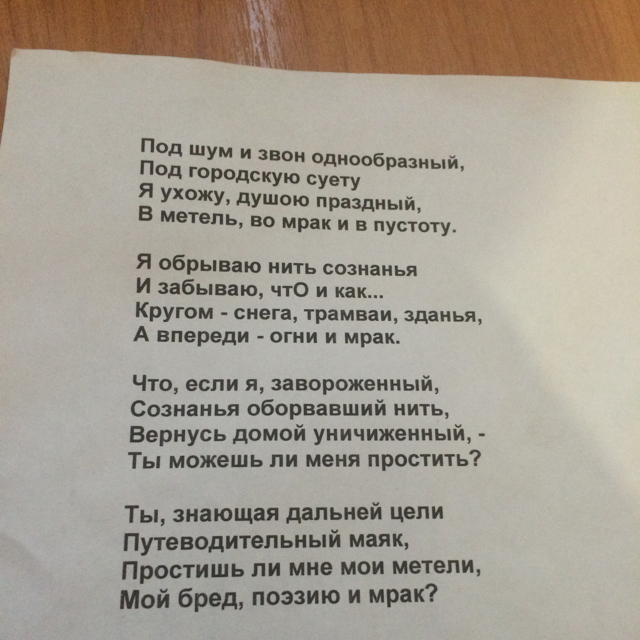 Под шум и звон однообразный,
Под городскую суету
Я ухожу, душою праздный,
В метель, во мрак и в пустоту.

Я обрываю нить сознанья
И забываю, чтО и как...
Кругом - снега, трамваи, зданья,
А впереди - огни и мрак.

Что, если я, завороженный,
Сознанья оборвавший нить,
Вернусь домой уничиженный, -
Ты можешь ли меня простить?

Ты, знающая дальней цели
Путеводительный маяк,
Простишь ли мне мои метели,
Мой бред, поэзию и мрак?